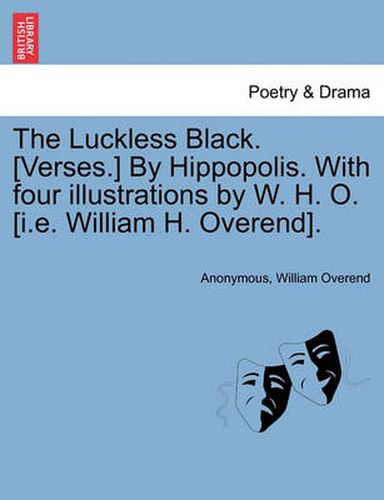 BRITISH LIBRARY

Poetry & Drama

The Luckless Black. [Verses.] By Hippopolis. With four illustrations by W. H. O. [i.e. William H. Overend].

Anonymous, William Overend